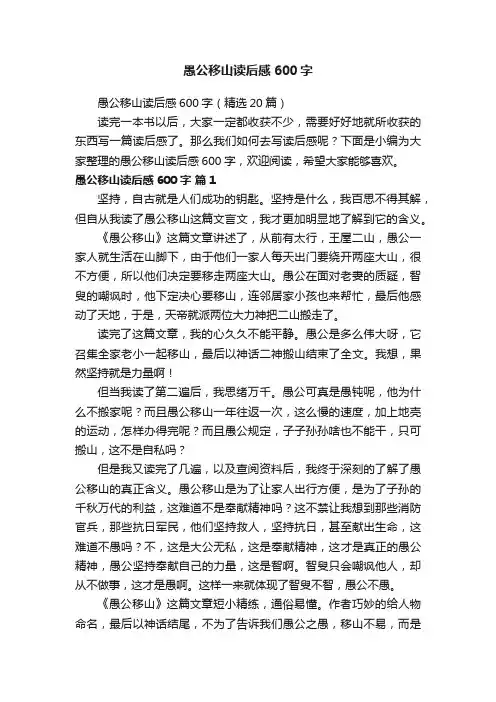 愚公移山读后感 600 字

愚公移山读后感 600 字（精选 20 篇）

读完一本书以后，大家一定都收获不少，需要好好地就所收获的东西写一篇读后感了。那么我们如何去写读后感呢？下面是小编为大家整理的愚公移山读后感 600 字，欢迎阅读，希望大家能够喜欢。

愚公移山读后感 600 字 篇 1

坚持，自古就是人们成功的钥匙。坚持是什么，我百思不得其解，但自从我读了愚公移山这篇文言文，我才更加明显地了解到它的含义。

《愚公移山》这篇文章讲述了，从前有太行，王屋二山，愚公一家人就生活在山脚下，由于他们一家人每天出门要绕开两座大山，很不方便，所以他们决定要移走两座大山。愚公在面对老妻的质疑，智叟的嘲讽时，他下定决心要移山，连邻居家小孩也来帮忙，最后他感动了天地，于是，天帝就派两位大力神把二山搬走了。

读完了这篇文章，我的心久久不能平静。愚公是多么伟大呀，它召集全家老小一起移山，最后以神话二神搬山结束了全文。我想，果然坚持就是力量啊！

但当我读了第二遍后，我思绪万千。愚公可真是愚钝呢，他为什么不搬家呢？而且愚公移山一年往返一次，这么慢的速度，加上地壳的运动，怎样办得完呢？而且愚公规定，子子孙孙啥也不能干，只可搬山，这不是自私吗？

但是我又读完了几遍，以及查阅资料后，我终于深刻的了解了愚公移山的真正含义。愚公移山是为了让家人出行方便，是为了子孙的千秋万代的利益，这难道不是奉献精神吗？这不禁让我想到那些消防官兵，那些抗日军民，他们坚持救人，坚持抗日，甚至献出生命，这难道不愚吗？不，这是大公无私，这是奉献精神，这才是真正的愚公精神，愚公坚持奉献自己的力量，这是智啊。智叟只会嘲讽他人，却从不做事，这才是愚啊。这样一来就体现了智叟不智，愚公不愚。

《愚公移山》这篇文章短小精练，通俗易懂。作者巧妙的给人物命名，最后以神话结尾，不为了告诉我们愚公之愚，移山不易，而是